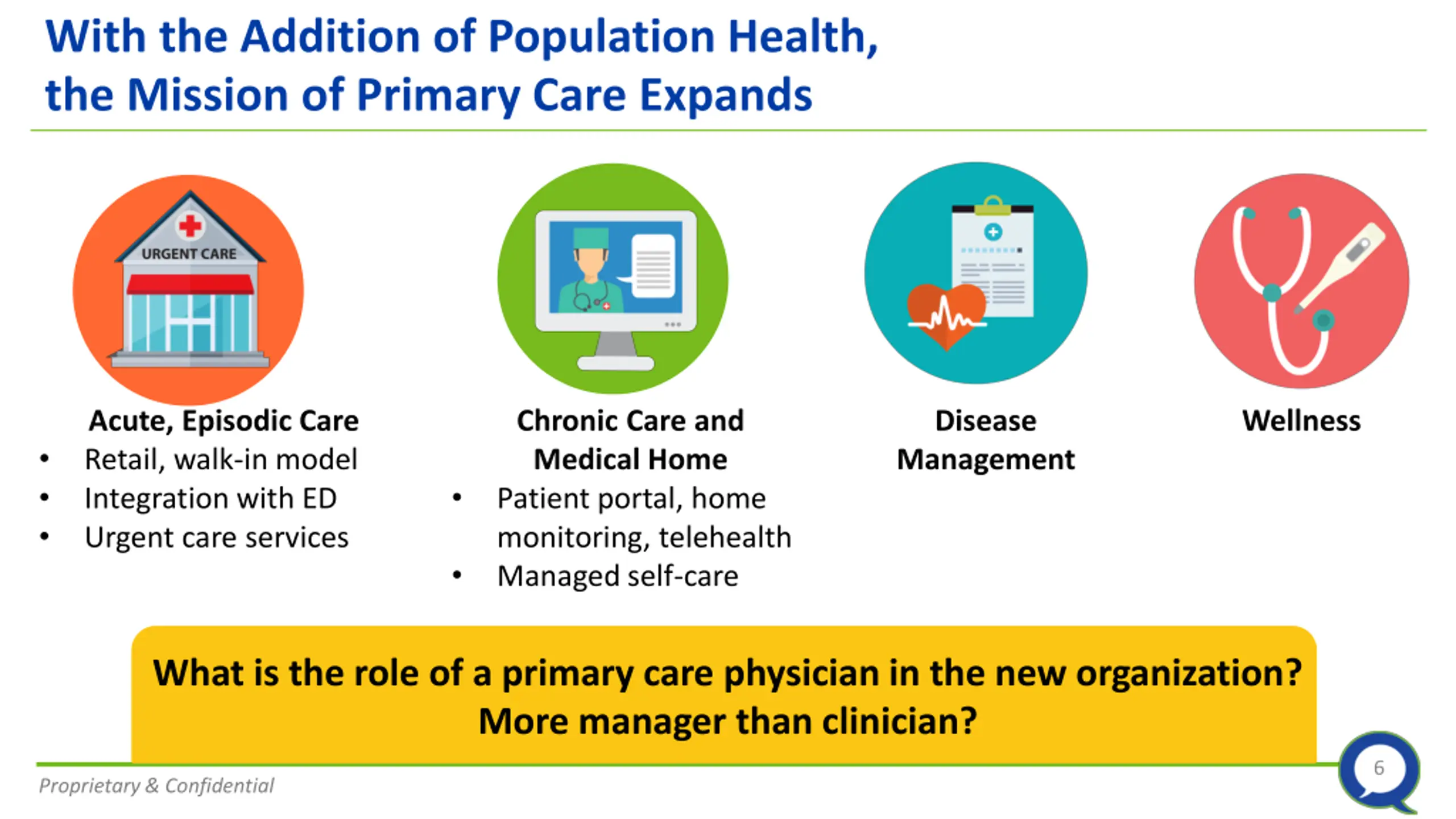 With the Addition of Population Health, the Mission of Primary Care Expands

URGENT CARE

Acute, Episodic Care
• Retail, walk-in model
• Integration with ED
• Urgent care services

Chronic Care and Medical Home
• Patient portal, home monitoring, telehealth
• Managed self-care

Disease Management

Wellness

What is the role of a primary care physician in the new organization? More manager than clinician?

Proprietary & Confidential

6